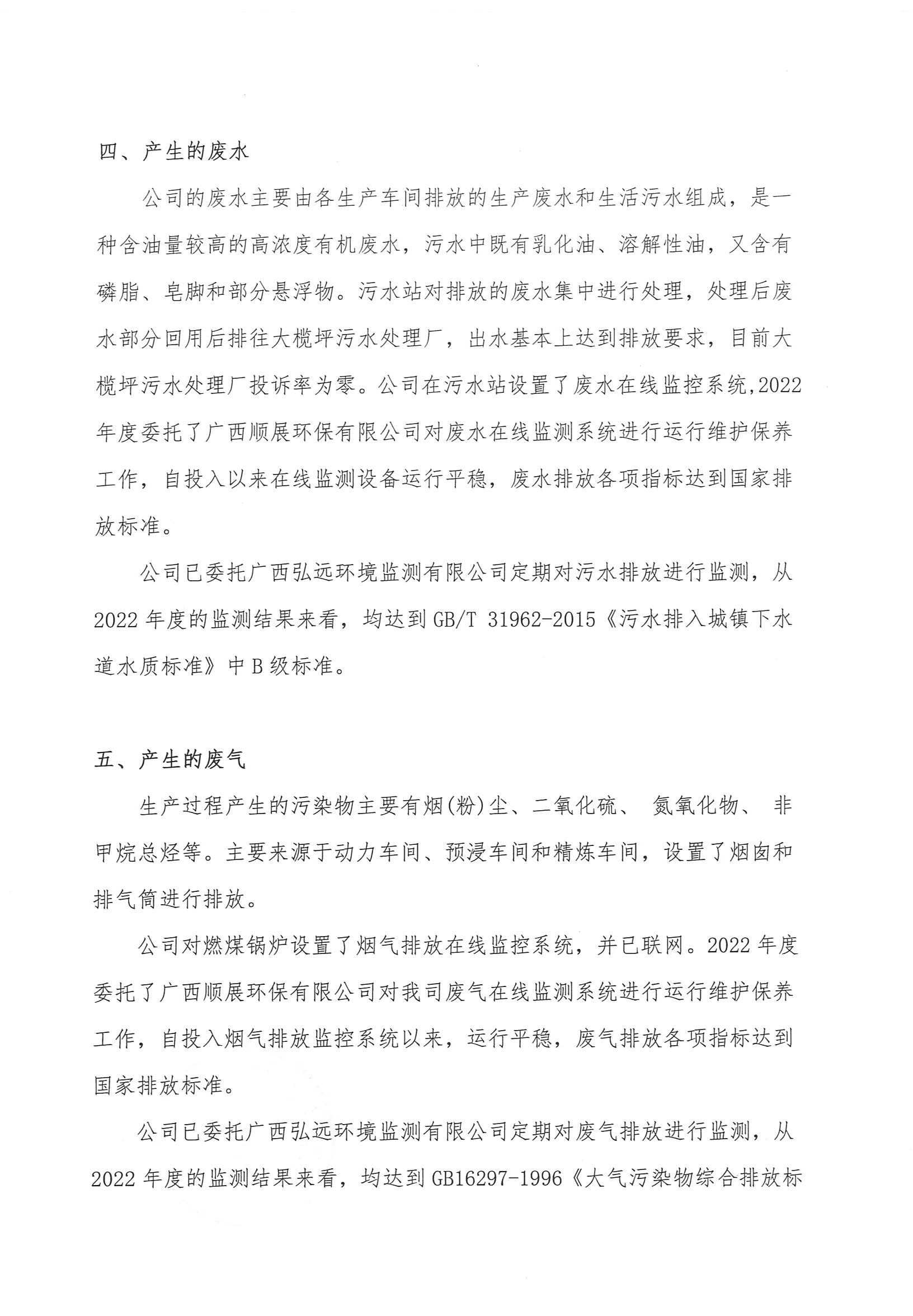 四、产生的废水

公司的废水主要由各生产车间排放的生产废水和生活污水组成，是一种含油量较高的高浓度有机废水，污水中既有乳化油、溶解性油，又含有磷脂、皂脚和部分悬浮物。污水站对排放的废水集中进行处理，处理后废水部分回用后排往大榄坪污水处理厂，出水基本上达到排放要求，目前大榄坪污水处理厂投诉率为零。公司在污水站设置了废水在线监控系统,2022年度委托了广西顺展环保有限公司对废水在线监测系统进行运行维护保养工作，自投入以来在线监测设备运行平稳，废水排放各项指标达到国家排放标准。

公司已委托广西弘远环境监测有限公司定期对污水排放进行监测，从2022年度的监测结果来看，均达到GB/T 31962-2015《污水排入城镇下水道水质标准》中B级标准。

五、产生的废气

生产过程产生的污染物主要有烟(粉)尘、二氧化硫、 氮氧化物、 非甲烷总烃等。主要来源于动力车间、预浸车间和精炼车间，设置了烟囱和排气筒进行排放。

公司对燃煤锅炉设置了烟气排放在线监控系统，并已联网。2022年度委托了广西顺展环保有限公司对我司废气在线监测系统进行运行维护保养工作，自投入烟气排放监控系统以来，运行平稳，废气排放各项指标达到国家排放标准。

公司已委托广西弘远环境监测有限公司定期对废气排放进行监测，从2022年度的监测结果来看，均达到GB16297-1996《大气污染物综合排放标